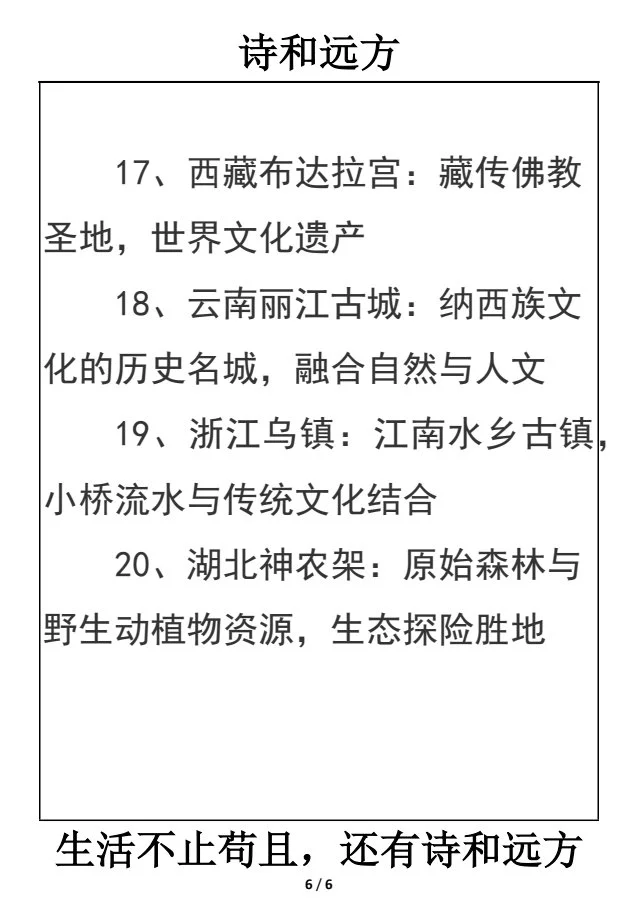 诗和远方

17、西藏布达拉宫：藏传佛教圣地，世界文化遗产

18、云南丽江古城：纳西族文化的历史名城，融合自然与人文

19、浙江乌镇：江南水乡古镇，小桥流水与传统文化结合

20、湖北神农架：原始森林与野生动植物资源，生态探险胜地

生活不止苟且，还有诗和远方

6 / 6